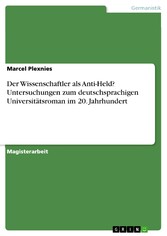 Germanistik

Marcel Plexnies

Der Wissenschaftler als Anti-Held? Untersuchungen zum deutschsprachigen Universitätsroman im 20. Jahrhundert

Magisterarbeit

GRIN